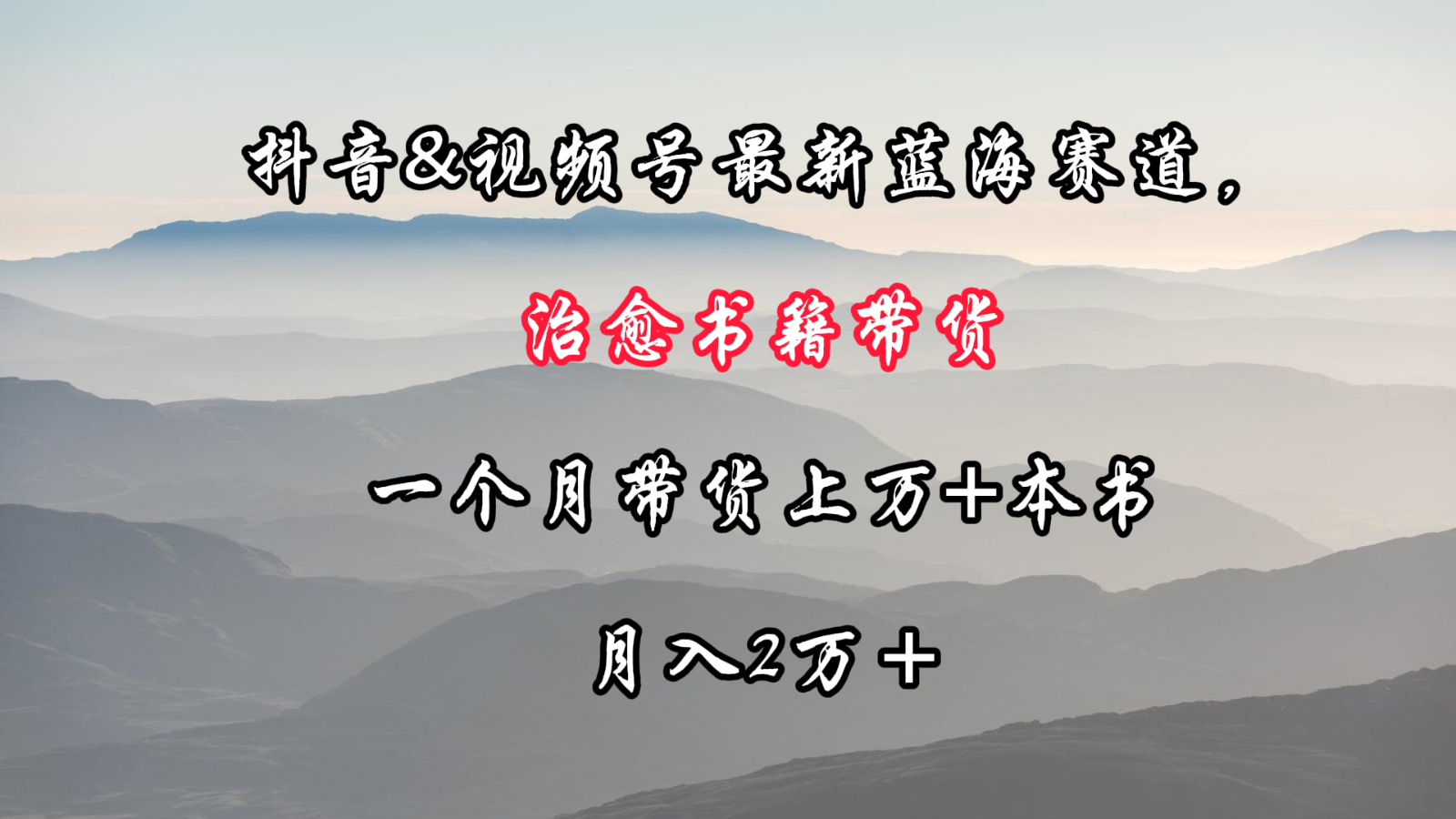 抖音&视频号最新蓝海赛道，

治愈书籍带货

一个月带货上万+本书

月入2万+